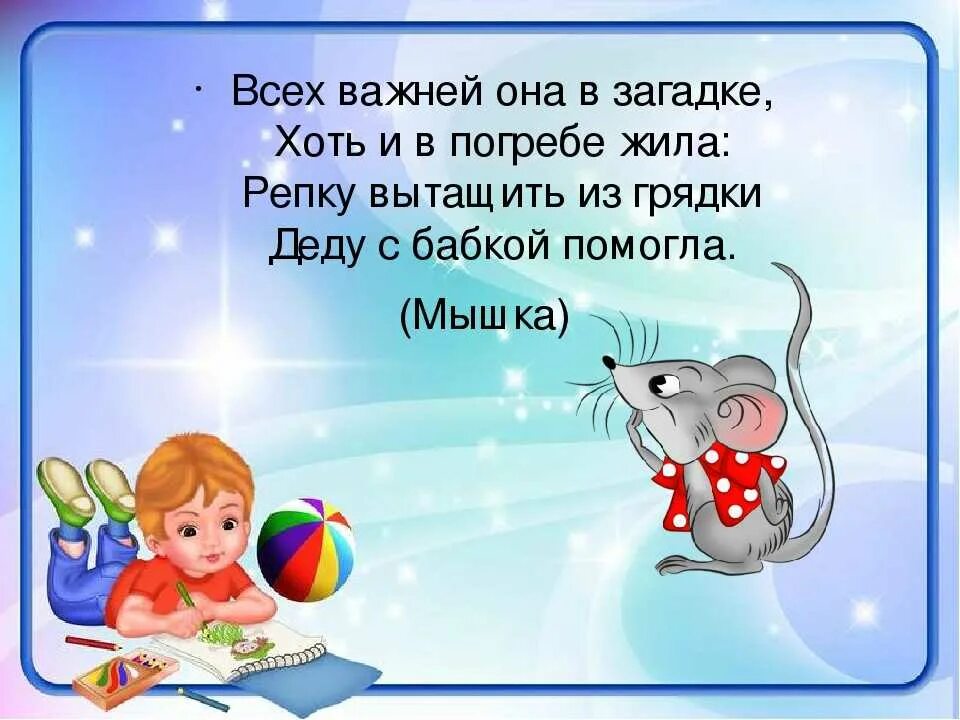 · Всех важней она в загадке,
Хоть и в погребе жила:
Репку вытащить из грядки
Деду с бабкой помогла.

(Мышка)